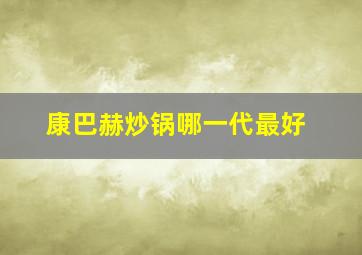 康巴赫炒锅哪一代最好